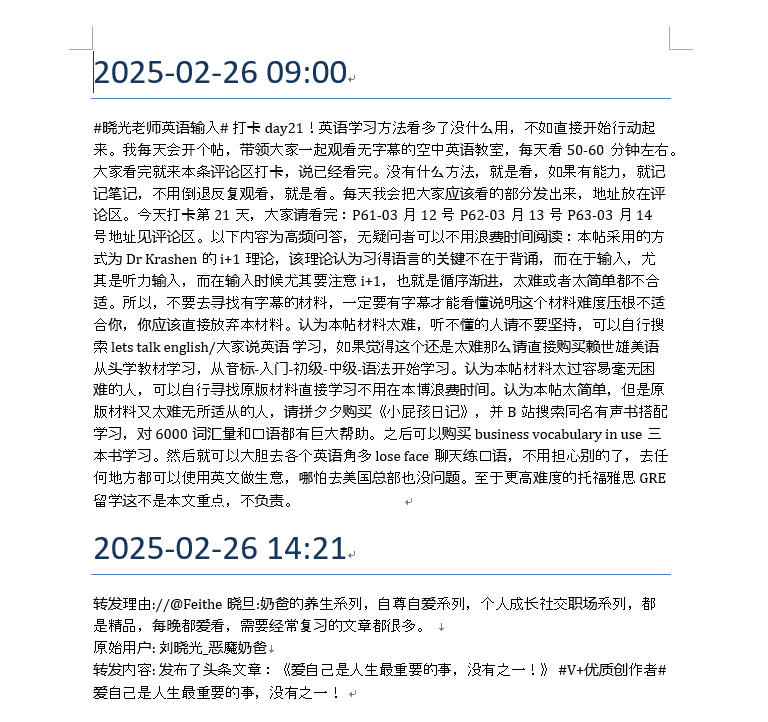 2025-02-26 09:00

#晓光老师英语输入# 打卡 day21！英语学习方法看多了没什么用，不如直接开始行动起来。我每天会开个帖，带领大家一起观看无字幕的空中英语教室，每天看 50-60 分钟左右。大家看完就来本条评论区打卡，说已经看完。没有什么方法，就是看，如果有能力，就记记笔记，不用倒退反复观看，就是看。每天我会把大家应该看的部分发出来，地址放在评论区。今天打卡第 21 天，大家请看完：P61-03 月 12 号 P62-03 月 13 号 P63-03 月 14 号地址见评论区。以下内容为高频问答，无疑问者可以不用浪费时间阅读：本帖采用的方式为 Dr Krashen 的 i+1 理论，该理论认为习得语言的关键不在于背诵，而在于输入，尤其是听力输入，而在输入时候尤其要注意 i+1，也就是循序渐进，太难或者太简单都不合适。所以，不要去寻找有字幕的材料，一定要有字幕才能看懂说明这个材料难度压根不适合你，你应该直接放弃本材料。认为本帖材料太难，听不懂的人请不要坚持，可以自行搜索 lets talk english/大家说英语 学习，如果觉得这个还是太难那么请直接购买赖世雄美语从头学教材学习，从音标-入门-初级-中级-语法开始学习。认为本帖材料太过容易毫无困难的人，可以自行寻找原版材料直接学习不用在本博浪费时间。认为本帖太简单，但是原版材料又太难无所适从的人，请拼夕夕购买《小屁孩日记》，并 B 站搜索同名有声书搭配学习，对 6000 词汇量和口语都有巨大帮助。之后可以购买 business vocabulary in use 三本书学习。然后就可以大胆去各个英语角多 lose face 聊天练口语，不用担心别的了，去任何地方都可以使用英文做生意，哪怕去美国总部也没问题。至于更高难度的托福雅思 GRE 留学这不是本文重点，不负责。

2025-02-26 14:21

转发理由://@Feithe 晓旦:奶爸的养生系列，自尊自爱系列，个人成长社交职场系列，都是精品，每晚都爱看，需要经常复习的文章都很多。
原始用户: 刘晓光_恶魔奶爸
转发内容: 发布了头条文章：《爱自己是人生最重要的事，没有之一！》 #V+优质创作者#
爱自己是人生最重要的事，没有之一！